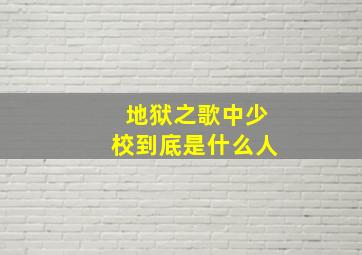 地狱之歌中少校到底是什么人